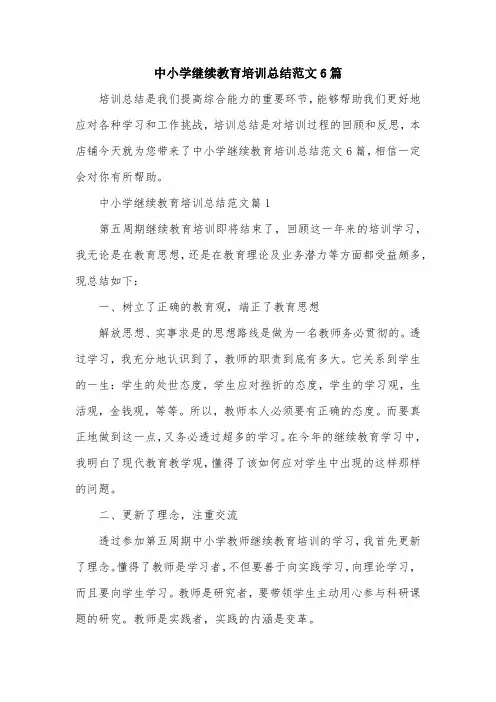 中小学继续教育培训总结范文6篇

培训总结是我们提高综合能力的重要环节，能够帮助我们更好地应对各种学习和工作挑战，培训总结是对培训过程的回顾和反思，本店铺今天就为您带来了中小学继续教育培训总结范文6篇，相信一定会对你有所帮助。

中小学继续教育培训总结范文篇1

第五周期继续教育培训即将结束了，回顾这一年来的培训学习，我无论是在教育思想，还是在教育理论及业务潜力等方面都受益颇多，现总结如下：

一、树立了正确的教育观，端正了教育思想

解放思想、实事求是的思想路线是做为一名教师务必贯彻的。透过学习，我充分地认识到了，教师的职责到底有多大。它关系到学生的一生：学生的处世态度，学生应对挫折的态度，学生的学习观，生活观，金钱观，等等。所以，教师本人必须要有正确的态度。而要真正地做到这一点，又务必透过超多的学习。在今年的继续教育学习中，我明白了现代教育教学观，懂得了该如何应对学生中出现的这样那样的问题。

二、更新了理念，注重交流

透过参加第五周期中小学教师继续教育培训的学习，我首先更新了理念。懂得了教师是学习者，不但要善于向实践学习，向理论学习，而且要向学生学习。教师是研究者，要带领学生主动用心参与科研课题的研究。教师是实践者，实践的内涵是变革。